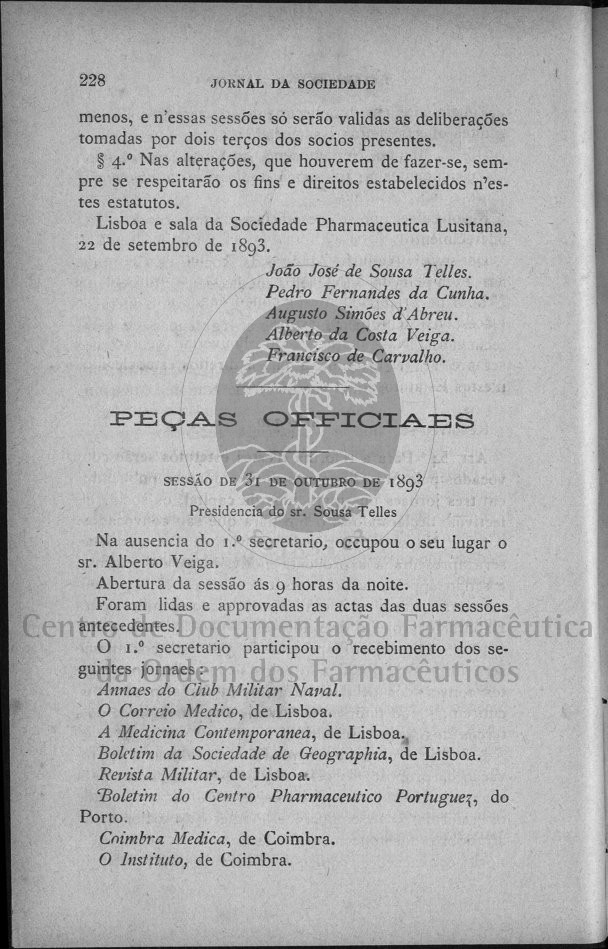 228 JORNAL DA SOCIEDADE

menos, e n'essas sessões só serão validas as deliberações tomadas por dois terços dos socios presentes.

§ 4.º Nas alterações, que houverem de fazer-se, sempre se respeitarão os fins e direitos estabelecidos n'estes estatutos.

Lisboa e sala da Sociedade Pharmaceutica Lusitana, 22 de setembro de 1893.

João José de Sousa Telles.
Pedro Fernandes da Cunha.
Augusto Simões d'Abreu.
Alberto da Costa Veiga.
Francisco de Carvalho.

PEÇAS OFFICIAES

SESSÃO DE 31 DE OUTUBRO DE 1893

Presidencia do sr. Sousa Telles

Na ausencia do 1.º secretario, occupou o seu lugar o sr. Alberto Veiga.

Abertura da sessão ás 9 horas da noite.

Foram lidas e approvadas as actas das duas sessões antecedentes.

O 1.º secretario participou o recebimento dos seguintes jornaes:

Annaes do Club Militar Naval.
O Correio Medico, de Lisboa.
A Medicina Contemporanea, de Lisboa.
Boletim da Sociedade de Geographia, de Lisboa.
Revista Militar, de Lisboa.
Boletim do Centro Pharmaceutico Portuguez, do Porto.
Coimbra Medica, de Coimbra.
O Instituto, de Coimbra.

Centro de Documentação Farmacêutica da Ordem dos Farmacêuticos